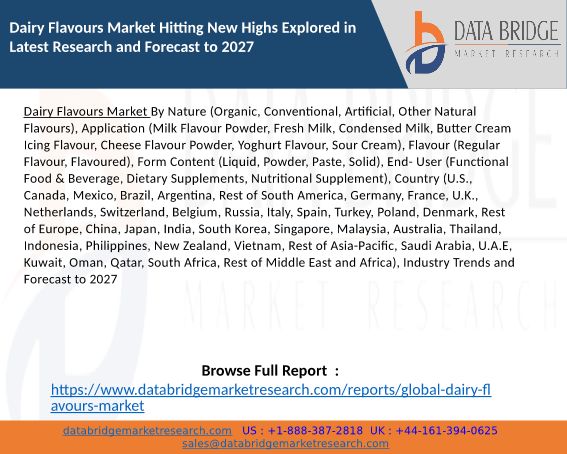 Dairy Flavours Market Hitting New Highs Explored in Latest Research and Forecast to 2027

DATA BRIDGE
MARKET RESEARCH

Dairy Flavours Market By Nature (Organic, Conventional, Artificial, Other Natural Flavours), Application (Milk Flavour Powder, Fresh Milk, Condensed Milk, Butter Cream Icing Flavour, Cheese Flavour Powder, Yoghurt Flavour, Sour Cream), Flavour (Regular Flavour, Flavoured), Form Content (Liquid, Powder, Paste, Solid), End- User (Functional Food & Beverage, Dietary Supplements, Nutritional Supplement), Country (U.S., Canada, Mexico, Brazil, Argentina, Rest of South America, Germany, France, U.K., Netherlands, Switzerland, Belgium, Russia, Italy, Spain, Turkey, Poland, Denmark, Rest of Europe, China, Japan, India, South Korea, Singapore, Malaysia, Australia, Thailand, Indonesia, Philippines, New Zealand, Vietnam, Rest of Asia-Pacific, Saudi Arabia, U.A.E, Kuwait, Oman, Qatar, South Africa, Rest of Middle East and Africa), Industry Trends and Forecast to 2027

Browse Full Report :
https://www.databridgemarketresearch.com/reports/global-dairy-flavours-market

databridgemarketresearch.com US : +1-888-387-2818 UK : +44-161-394-0625
sales@databridgemarketresearch.com